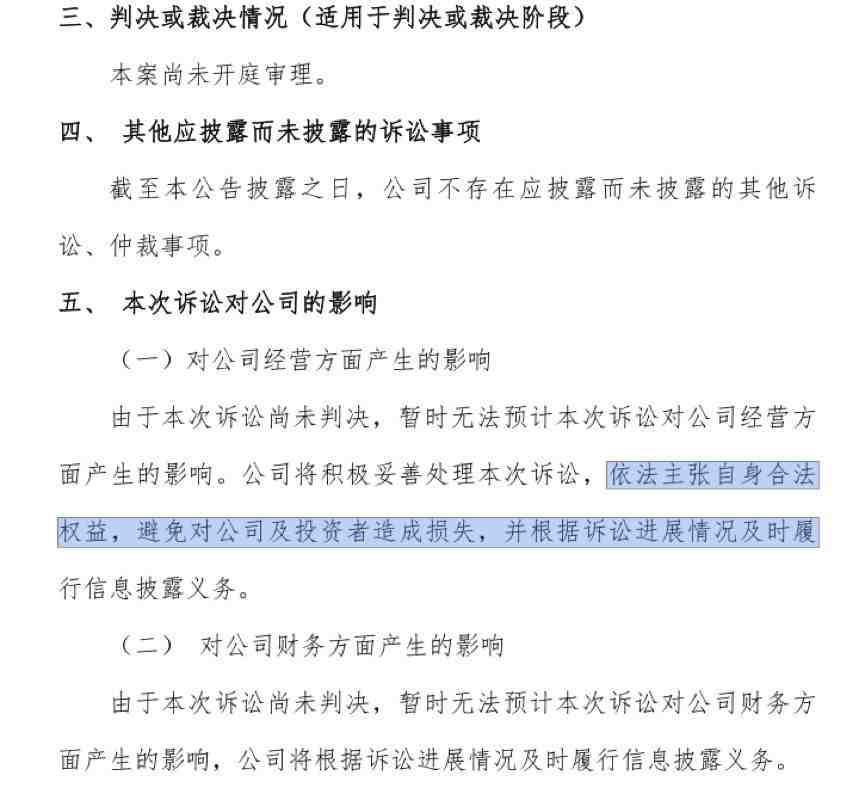 三、判决或裁决情况（适用于判决或裁决阶段）

本案尚未开庭审理。

四、 其他应披露而未披露的诉讼事项

截至本公告披露之日，公司不存在应披露而未披露的其他诉讼、仲裁事项。

五、 本次诉讼对公司的影响

（一）对公司经营方面产生的影响

由于本次诉讼尚未判决，暂时无法预计本次诉讼对公司经营方面产生的影响。公司将积极妥善处理本次诉讼，依法主张自身合法权益，避免对公司及投资者造成损失，并根据诉讼进展情况及时履行信息披露义务。

（二） 对公司财务方面产生的影响

由于本次诉讼尚未判决，暂时无法预计本次诉讼对公司财务方面产生的影响，公司将根据诉讼进展情况及时履行信息披露义务。